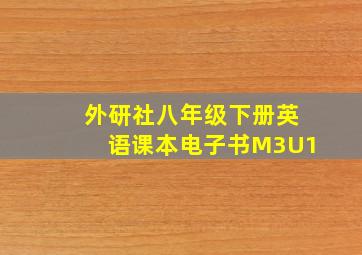 外研社八年级下册英语课本电子书M3U1